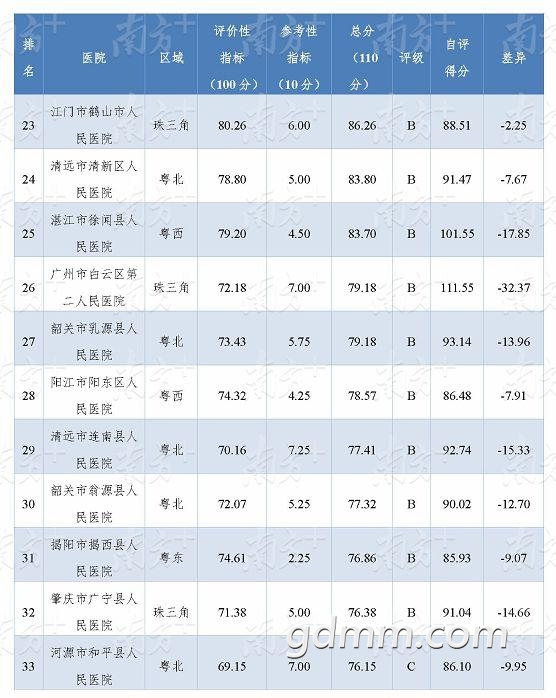 | 排名 | 医院 | 区域 | 评价性指标（100分） | 参考性指标（10分） | 总分（110分） | 评级 | 自评得分 | 差异 |
|---|---|---|---|---|---|---|---|---|
| 23 | 江门市鹤山市人民医院 | 珠三角 | 80.26 | 6.00 | 86.26 | B | 88.51 | -2.25 |
| 24 | 清远市清新区人民医院 | 粤北 | 78.80 | 5.00 | 83.80 | B | 91.47 | -7.67 |
| 25 | 湛江市徐闻县人民医院 | 粤西 | 79.20 | 4.50 | 83.70 | B | 101.55 | -17.85 |
| 26 | 广州市白云区第二人民医院 | 珠三角 | 72.18 | 7.00 | 79.18 | B | 111.55 | -32.37 |
| 27 | 韶关市乳源县人民医院 | 粤北 | 73.43 | 5.75 | 79.18 | B | 93.14 | -13.96 |
| 28 | 阳江市阳东区人民医院 | 粤西 | 74.32 | 4.25 | 78.57 | B | 86.48 | -7.91 |
| 29 | 清远市连南县人民医院 | 粤北 | 70.16 | 7.25 | 77.41 | B | 92.74 | -15.33 |
| 30 | 韶关市翁源县人民医院 | 粤北 | 72.07 | 5.25 | 77.32 | B | 90.02 | -12.70 |
| 31 | 揭阳市揭西县人民医院 | 粤东 | 74.61 | 2.25 | 76.86 | B | 85.93 | -9.07 |
| 32 | 肇庆市广宁县人民医院 | 珠三角 | 71.38 | 5.00 | 76.38 | B | 91.04 | -14.66 |
| 33 | 河源市和平县人民医院 | 粤北 | 69.15 | 7.00 | 76.15 | C | 86.10 | -9.95 |

南方+

gdmm.com